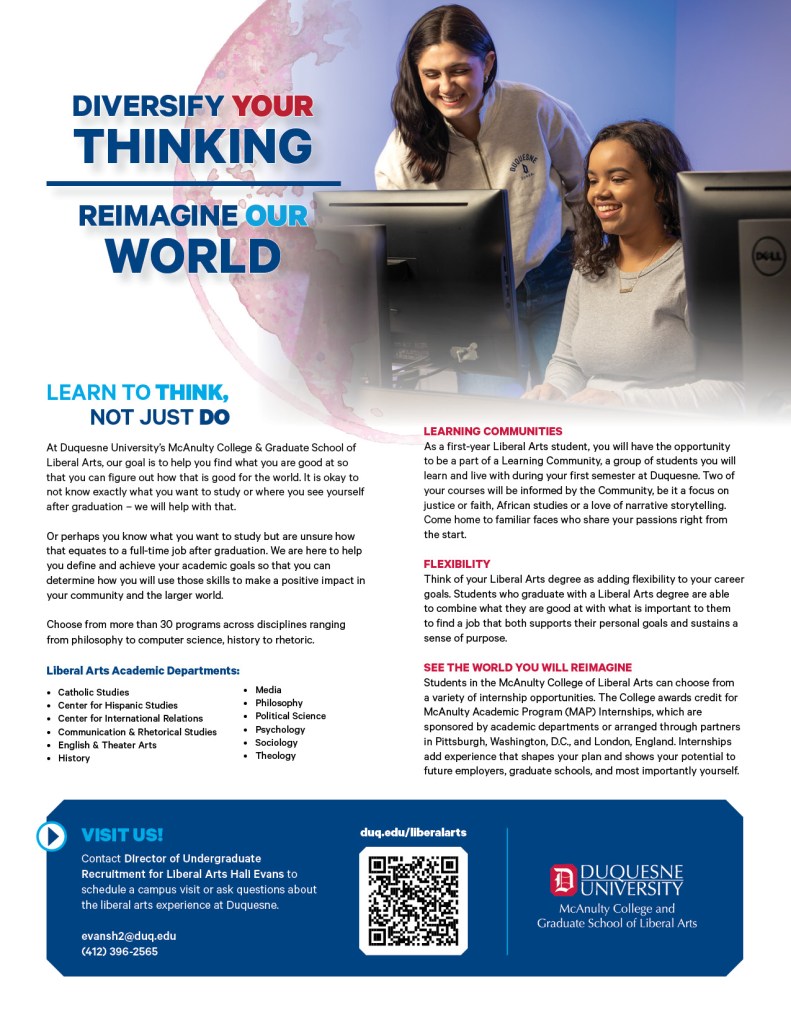 DIVERSIFY YOUR THINKING

REIMAGINE OUR WORLD

LEARN TO THINK, NOT JUST DO

At Duquesne University's McAnulty College & Graduate School of Liberal Arts, our goal is to help you find what you are good at so that you can figure out how that is good for the world. It is okay to not know exactly what you want to study or where you see yourself after graduation – we will help with that.

Or perhaps you know what you want to study but are unsure how that equates to a full-time job after graduation. We are here to help you define and achieve your academic goals so that you can determine how you will use those skills to make a positive impact in your community and the larger world.

Choose from more than 30 programs across disciplines ranging from philosophy to computer science, history to rhetoric.

Liberal Arts Academic Departments:

• Catholic Studies
• Center for Hispanic Studies
• Center for International Relations
• Communication & Rhetorical Studies
• English & Theater Arts
• History

• Media
• Philosophy
• Political Science
• Psychology
• Sociology
• Theology

LEARNING COMMUNITIES
As a first-year Liberal Arts student, you will have the opportunity to be a part of a Learning Community, a group of students you will learn and live with during your first semester at Duquesne. Two of your courses will be informed by the Community, be it a focus on justice or faith, African studies or a love of narrative storytelling. Come home to familiar faces who share your passions right from the start.

FLEXIBILITY
Think of your Liberal Arts degree as adding flexibility to your career goals. Students who graduate with a Liberal Arts degree are able to combine what they are good at with what is important to them to find a job that both supports their personal goals and sustains a sense of purpose.

SEE THE WORLD YOU WILL REIMAGINE
Students in the McAnulty College of Liberal Arts can choose from a variety of internship opportunities. The College awards credit for McAnulty Academic Program (MAP) Internships, which are sponsored by academic departments or arranged through partners in Pittsburgh, Washington, D.C., and London, England. Internships add experience that shapes your plan and shows your potential to future employers, graduate schools, and most importantly yourself.

VISIT US!
Contact Director of Undergraduate Recruitment for Liberal Arts Hall Evans to schedule a campus visit or ask questions about the liberal arts experience at Duquesne.

evansh2@duq.edu
(412) 396-2565

duq.edu/liberalarts

DUQUESNE UNIVERSITY
McAnulty College and Graduate School of Liberal Arts